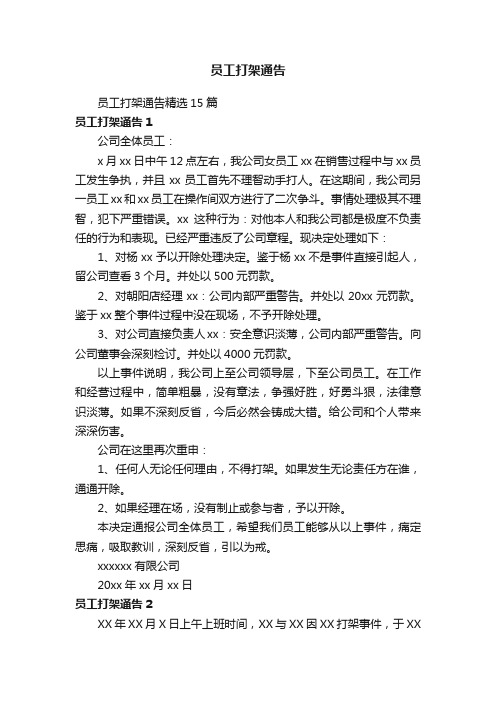 员工打架通告

员工打架通告精选 15 篇

员工打架通告 1

公司全体员工：

x 月 xx 日中午 12 点左右，我公司女员工 xx 在销售过程中与 xx 员工发生争执，并且 xx 员工首先不理智动手打人。在这期间，我公司另一员工 xx 和 xx 员工在操作间双方进行了二次争斗。事情处理极其不理智，犯下严重错误。xx 这种行为：对他本人和我公司都是极度不负责任的行为和表现。已经严重违反了公司章程。现决定处理如下：

1、对杨 xx 予以开除处理决定。鉴于杨 xx 不是事件直接引起人，留公司查看 3 个月。并处以 500 元罚款。

2、对朝阳店经理 xx：公司内部严重警告。并处以 20xx 元罚款。鉴于 xx 整个事件过程中没在现场，不予开除处理。

3、对公司直接负责人 xx：安全意识淡薄，公司内部严重警告。向公司董事会深刻检讨。并处以 4000 元罚款。

以上事件说明，我公司上至公司领导层，下至公司员工。在工作和经营过程中，简单粗暴，没有章法，争强好胜，好勇斗狠，法律意识淡薄。如果不深刻反省，今后必然会铸成大错。给公司和个人带来深深伤害。

公司在这里再次重申：

1、任何人无论任何理由，不得打架。如果发生无论责任方在谁，通通开除。

2、如果经理在场，没有制止或参与者，予以开除。

本决定通报公司全体员工，希望我们员工能够从以上事件，痛定思痛，吸取教训，深刻反省，引以为戒。

xxxxxx 有限公司

20xx 年 xx 月 xx 日

员工打架通告 2

XX 年 XX 月 X 日上午上班时间，XX 与 XX 因 XX 打架事件，于 XX